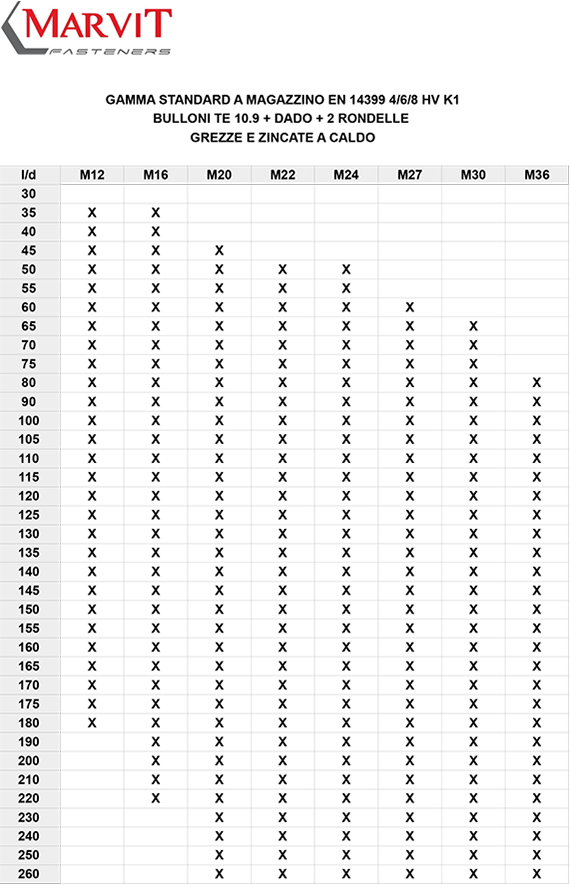 MARVIT
FASTENERS

GAMMA STANDARD A MAGAZZINO EN 14399 4/6/8 HV K1
BULLONI TE 10.9 + DADO + 2 RONDELLE
GREZZE E ZINCATE A CALDO

| l/d | M12 | M16 | M20 | M22 | M24 | M27 | M30 | M36 |
|---|---|---|---|---|---|---|---|---|
| 30 | | | | | | | | |
| 35 | X | X | | | | | | |
| 40 | X | X | | | | | | |
| 45 | X | X | X | | | | | |
| 50 | X | X | X | X | X | | | |
| 55 | X | X | X | X | X | | | |
| 60 | X | X | X | X | X | X | | |
| 65 | X | X | X | X | X | X | X | |
| 70 | X | X | X | X | X | X | X | |
| 75 | X | X | X | X | X | X | X | |
| 80 | X | X | X | X | X | X | X | X |
| 90 | X | X | X | X | X | X | X | X |
| 100 | X | X | X | X | X | X | X | X |
| 105 | X | X | X | X | X | X | X | X |
| 110 | X | X | X | X | X | X | X | X |
| 115 | X | X | X | X | X | X | X | X |
| 120 | X | X | X | X | X | X | X | X |
| 125 | X | X | X | X | X | X | X | X |
| 130 | X | X | X | X | X | X | X | X |
| 135 | X | X | X | X | X | X | X | X |
| 140 | X | X | X | X | X | X | X | X |
| 145 | X | X | X | X | X | X | X | X |
| 150 | X | X | X | X | X | X | X | X |
| 155 | X | X | X | X | X | X | X | X |
| 160 | X | X | X | X | X | X | X | X |
| 165 | X | X | X | X | X | X | X | X |
| 170 | X | X | X | X | X | X | X | X |
| 175 | X | X | X | X | X | X | X | X |
| 180 | X | X | X | X | X | X | X | X |
| 190 | | X | X | X | X | X | X | X |
| 200 | | X | X | X | X | X | X | X |
| 210 | | X | X | X | X | X | X | X |
| 220 | | X | X | X | X | X | X | X |
| 230 | | | X | X | X | X | X | X |
| 240 | | | X | X | X | X | X | X |
| 250 | | | X | X | X | X | X | X |
| 260 | | | X | X | X | X | X | X |